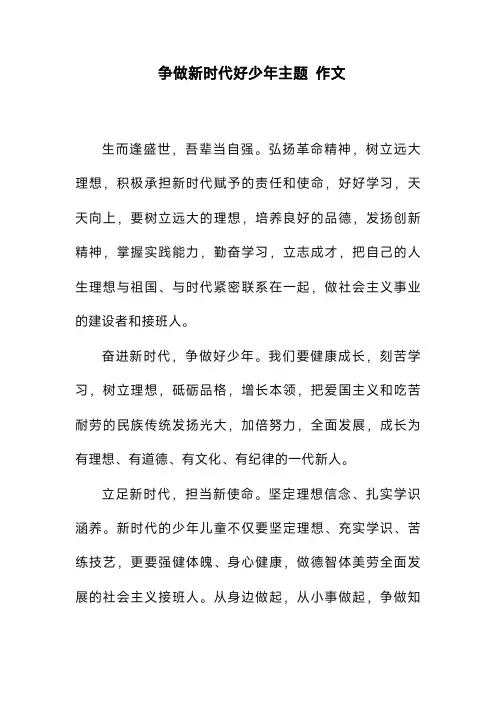 争做新时代好少年主题 作文

生而逢盛世，吾辈当自强。弘扬革命精神，树立远大理想，积极承担新时代赋予的责任和使命，好好学习，天天向上，要树立远大的理想，培养良好的品德，发扬创新精神，掌握实践能力，勤奋学习，立志成才，把自己的人生理想与祖国、与时代紧密联系在一起，做社会主义事业的建设者和接班人。

奋进新时代，争做好少年。我们要健康成长，刻苦学习，树立理想，砥砺品格，增长本领，把爱国主义和吃苦耐劳的民族传统发扬光大，加倍努力，全面发展，成长为有理想、有道德、有文化、有纪律的一代新人。

立足新时代，担当新使命。坚定理想信念、扎实学识涵养。新时代的少年儿童不仅要坚定理想、充实学识、苦练技艺，更要强健体魄、身心健康，做德智体美劳全面发展的社会主义接班人。从身边做起，从小事做起，争做知